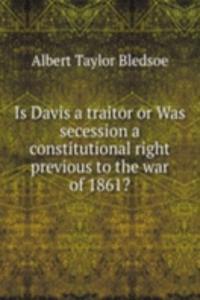 Albert Taylor Bledsoe

Is Davis a traitor or Was secession a constitutional right previous to the war of 1861?